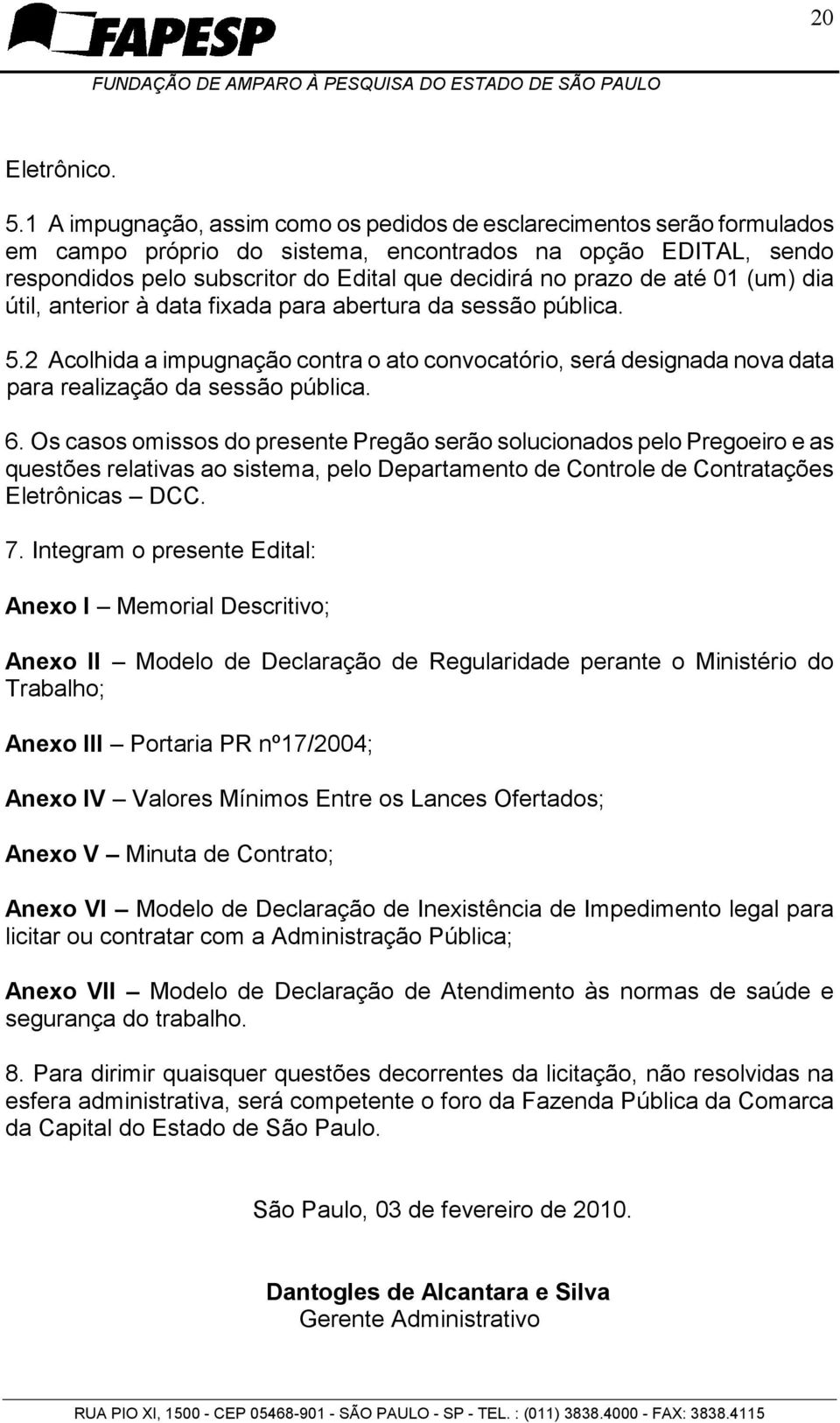 20

FAPESP
FUNDAÇÃO DE AMPARO À PESQUISA DO ESTADO DE SÃO PAULO

Eletrônico.

5.1 A impugnação, assim como os pedidos de esclarecimentos serão formulados em campo próprio do sistema, encontrados na opção EDITAL, sendo respondidos pelo subscritor do Edital que decidirá no prazo de até 01 (um) dia útil, anterior à data fixada para abertura da sessão pública.

5.2 Acolhida a impugnação contra o ato convocatório, será designada nova data para realização da sessão pública.

6. Os casos omissos do presente Pregão serão solucionados pelo Pregoeiro e as questões relativas ao sistema, pelo Departamento de Controle de Contratações Eletrônicas – DCC.

7. Integram o presente Edital:

Anexo I – Memorial Descritivo;

Anexo II – Modelo de Declaração de Regularidade perante o Ministério do Trabalho;

Anexo III – Portaria PR nº17/2004;

Anexo IV – Valores Mínimos Entre os Lances Ofertados;

Anexo V – Minuta de Contrato;

Anexo VI – Modelo de Declaração de Inexistência de Impedimento legal para licitar ou contratar com a Administração Pública;

Anexo VII – Modelo de Declaração de Atendimento às normas de saúde e segurança do trabalho.

8. Para dirimir quaisquer questões decorrentes da licitação, não resolvidas na esfera administrativa, será competente o foro da Fazenda Pública da Comarca da Capital do Estado de São Paulo.

São Paulo, 03 de fevereiro de 2010.

Dantogles de Alcantara e Silva
Gerente Administrativo

RUA PIO XI, 1500 - CEP 05468-901 - SÃO PAULO - SP - TEL. : (011) 3838.4000 - FAX: 3838.4115